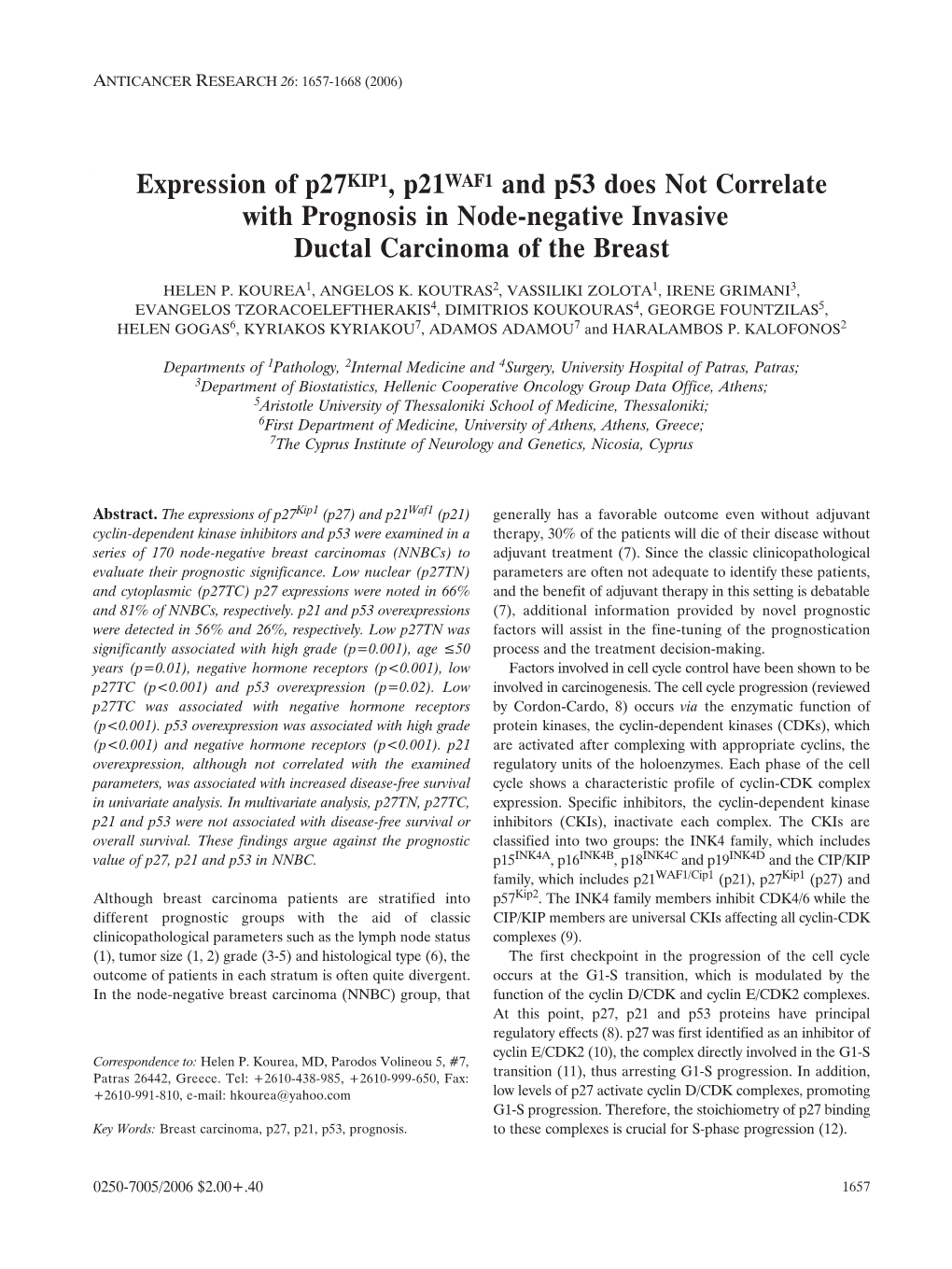 ANTICANCER RESEARCH 26: 1657-1668 (2006)

Expression of p27$^{KIP1}$, p21$^{WAF1}$ and p53 does Not Correlate with Prognosis in Node-negative Invasive Ductal Carcinoma of the Breast

HELEN P. KOUREA$^1$, ANGELOS K. KOUTRAS$^2$, VASSILIKI ZOLOTA$^1$, IRENE GRIMANI$^3$, EVANGELOS TZORACOELEFTHERAKIS$^4$, DIMITRIOS KOUKOURAS$^4$, GEORGE FOUNTZILAS$^5$, HELEN GOGAS$^6$, KYRIAKOS KYRIAKOU$^7$, ADAMOS ADAMOU$^7$ and HARALAMBOS P. KALOFONOS$^2$

Departments of $^1$Pathology, $^2$Internal Medicine and $^4$Surgery, University Hospital of Patras, Patras; $^3$Department of Biostatistics, Hellenic Cooperative Oncology Group Data Office, Athens; $^5$Aristotle University of Thessaloniki School of Medicine, Thessaloniki; $^6$First Department of Medicine, University of Athens, Athens, Greece; $^7$The Cyprus Institute of Neurology and Genetics, Nicosia, Cyprus

Abstract. The expressions of p27$^{Kip1}$ (p27) and p21$^{Waf1}$ (p21) cyclin-dependent kinase inhibitors and p53 were examined in a series of 170 node-negative breast carcinomas (NNBCs) to evaluate their prognostic significance. Low nuclear (p27TN) and cytoplasmic (p27TC) p27 expressions were noted in 66% and 81% of NNBCs, respectively. p21 and p53 overexpressions were detected in 56% and 26%, respectively. Low p27TN was significantly associated with high grade (p=0.001), age ≤50 years (p=0.01), negative hormone receptors (p<0.001), low p27TC (p<0.001) and p53 overexpression (p=0.02). Low p27TC was associated with negative hormone receptors (p<0.001). p53 overexpression was associated with high grade (p<0.001) and negative hormone receptors (p<0.001). p21 overexpression, although not correlated with the examined parameters, was associated with increased disease-free survival in univariate analysis. In multivariate analysis, p27TN, p27TC, p21 and p53 were not associated with disease-free survival or overall survival. These findings argue against the prognostic value of p27, p21 and p53 in NNBC.

Although breast carcinoma patients are stratified into different prognostic groups with the aid of classic clinicopathological parameters such as the lymph node status (1), tumor size (1, 2) grade (3-5) and histological type (6), the outcome of patients in each stratum is often quite divergent. In the node-negative breast carcinoma (NNBC) group, that

Correspondence to: Helen P. Kourea, MD, Parodos Volineou 5, #7, Patras 26442, Greece. Tel: +2610-438-985, +2610-999-650, Fax: +2610-991-810, e-mail: hkourea@yahoo.com

Key Words: Breast carcinoma, p27, p21, p53, prognosis.

generally has a favorable outcome even without adjuvant therapy, 30% of the patients will die of their disease without adjuvant treatment (7). Since the classic clinicopathological parameters are often not adequate to identify these patients, and the benefit of adjuvant therapy in this setting is debatable (7), additional information provided by novel prognostic factors will assist in the fine-tuning of the prognostication process and the treatment decision-making.

Factors involved in cell cycle control have been shown to be involved in carcinogenesis. The cell cycle progression (reviewed by Cordon-Cardo, 8) occurs via the enzymatic function of protein kinases, the cyclin-dependent kinases (CDKs), which are activated after complexing with appropriate cyclins, the regulatory units of the holoenzymes. Each phase of the cell cycle shows a characteristic profile of cyclin-CDK complex expression. Specific inhibitors, the cyclin-dependent kinase inhibitors (CKIs), inactivate each complex. The CKIs are classified into two groups: the INK4 family, which includes p15$^{INK4A}$, p16$^{INK4B}$, p18$^{INK4C}$ and p19$^{INK4D}$ and the CIP/KIP family, which includes p21$^{WAF1/Cip1}$ (p21), p27$^{Kip1}$ (p27) and p57$^{Kip2}$. The INK4 family members inhibit CDK4/6 while the CIP/KIP members are universal CKIs affecting all cyclin-CDK complexes (9).

The first checkpoint in the progression of the cell cycle occurs at the G1-S transition, which is modulated by the function of the cyclin D/CDK and cyclin E/CDK2 complexes. At this point, p27, p21 and p53 proteins have principal regulatory effects (8). p27 was first identified as an inhibitor of cyclin E/CDK2 (10), the complex directly involved in the G1-S transition (11), thus arresting G1-S progression. In addition, low levels of p27 activate cyclin D/CDK complexes, promoting G1-S progression. Therefore, the stoichiometry of p27 binding to these complexes is crucial for S-phase progression (12).

0250-7005/2006 $2.00+.40

1657